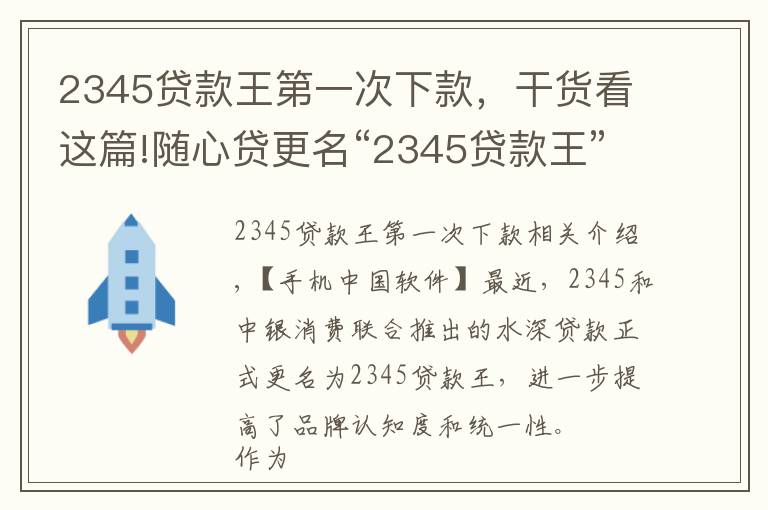 2345贷款王第一次下款，干货看这篇!随心贷更名“2345贷款王”

2345贷款王第一次下款相关介绍，【手机中国软件】最近，2345和中银消费联合推出的水深贷款正式更名为2345贷款王，进一步提高了品牌认知度和统一性。
作为